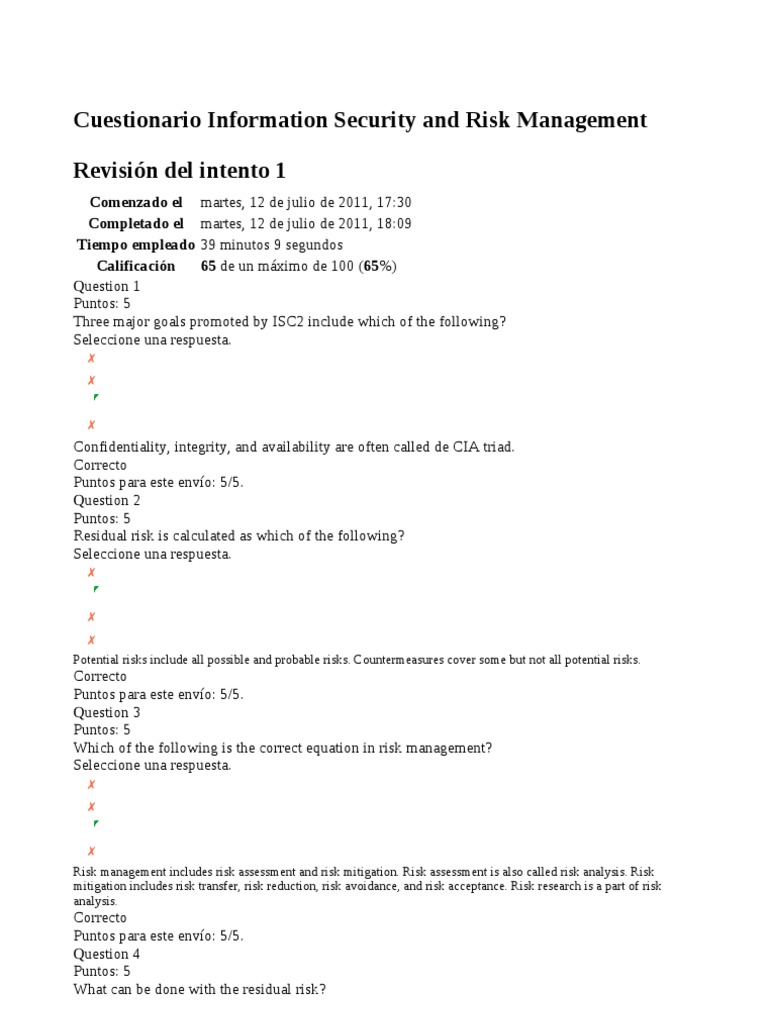 Cuestionario Information Security and Risk Management

Revisión del intento 1

| | |
|---|---|
| Comenzado el | martes, 12 de julio de 2011, 17:30 |
| Completado el | martes, 12 de julio de 2011, 18:09 |
| Tiempo empleado | 39 minutos 9 segundos |
| Calificación | 65 de un máximo de 100 (65%) |

Question 1
Puntos: 5
Three major goals promoted by ISC2 include which of the following?
Seleccione una respuesta.
✗
✗
✓
✗
Confidentiality, integrity, and availability are often called de CIA triad.
Correcto
Puntos para este envío: 5/5.
Question 2
Puntos: 5
Residual risk is calculated as which of the following?
Seleccione una respuesta.
✗
✓
✗
✗
Potential risks include all possible and probable risks. Countermeasures cover some but not all potential risks.
Correcto
Puntos para este envío: 5/5.
Question 3
Puntos: 5
Which of the following is the correct equation in risk management?
Seleccione una respuesta.
✗
✗
✓
✗
Risk management includes risk assessment and risk mitigation. Risk assessment is also called risk analysis. Risk mitigation includes risk transfer, risk reduction, risk avoidance, and risk acceptance. Risk research is a part of risk analysis.
Correcto
Puntos para este envío: 5/5.
Question 4
Puntos: 5
What can be done with the residual risk?